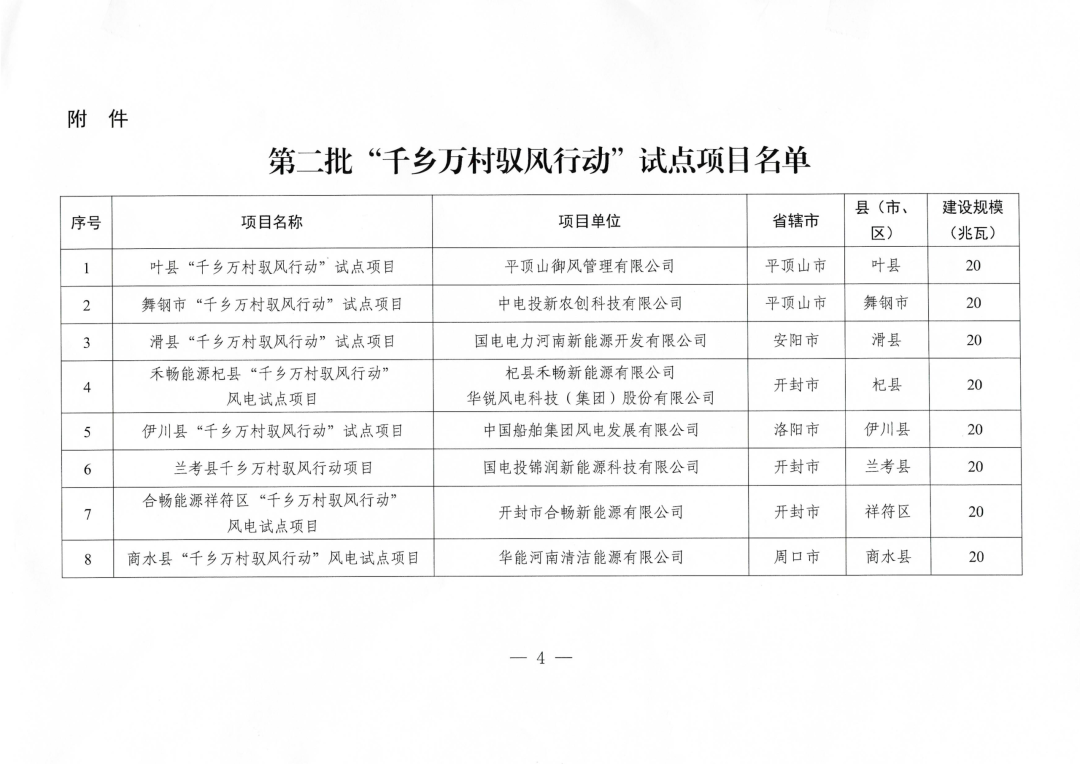 附 件

第二批“千乡万村驭风行动”试点项目名单

| 序号 | 项目名称 | 项目单位 | 省辖市 | 县（市、区） | 建设规模（兆瓦） |
|---|---|---|---|---|---|
| 1 | 叶县“千乡万村驭风行动”试点项目 | 平顶山御风管理有限公司 | 平顶山市 | 叶县 | 20 |
| 2 | 舞钢市“千乡万村驭风行动”试点项目 | 中电投新农创科技有限公司 | 平顶山市 | 舞钢市 | 20 |
| 3 | 滑县“千乡万村驭风行动”试点项目 | 国电电力河南新能源开发有限公司 | 安阳市 | 滑县 | 20 |
| 4 | 禾畅能源杞县“千乡万村驭风行动”风电试点项目 | 杞县禾畅新能源有限公司 华锐风电科技（集团）股份有限公司 | 开封市 | 杞县 | 20 |
| 5 | 伊川县“千乡万村驭风行动”试点项目 | 中国船舶集团风电发展有限公司 | 洛阳市 | 伊川县 | 20 |
| 6 | 兰考县千乡万村驭风行动项目 | 国电投锦润新能源科技有限公司 | 开封市 | 兰考县 | 20 |
| 7 | 合畅能源祥符区“千乡万村驭风行动”风电试点项目 | 开封市合畅新能源有限公司 | 开封市 | 祥符区 | 20 |
| 8 | 商水县“千乡万村驭风行动”风电试点项目 | 华能河南清洁能源有限公司 | 周口市 | 商水县 | 20 |

— 4 —